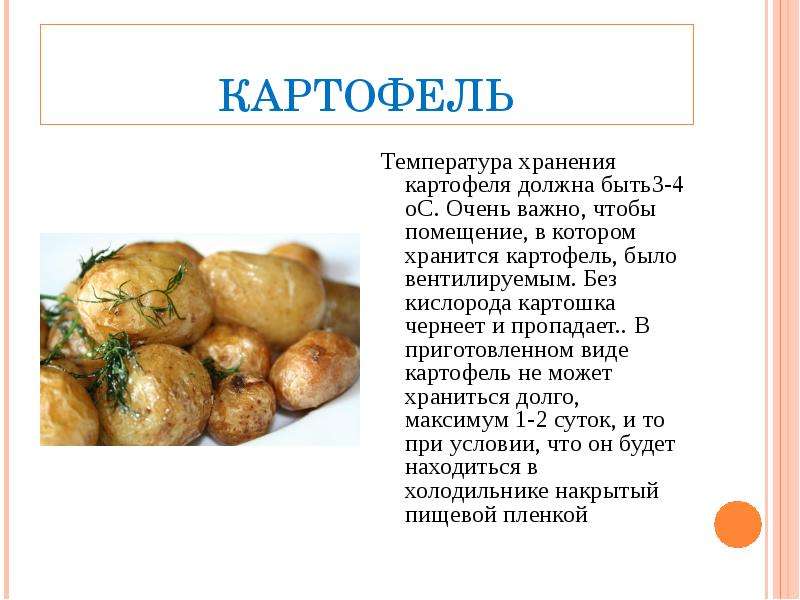 КАРТОФЕЛЬ

Температура хранения картофеля должна быть3-4 оС. Очень важно, чтобы помещение, в котором хранится картофель, было вентилируемым. Без кислорода картошка чернеет и пропадает.. В приготовленном виде картофель не может храниться долго, максимум 1-2 суток, и то при условии, что он будет находиться в холодильнике накрытый пищевой пленкой